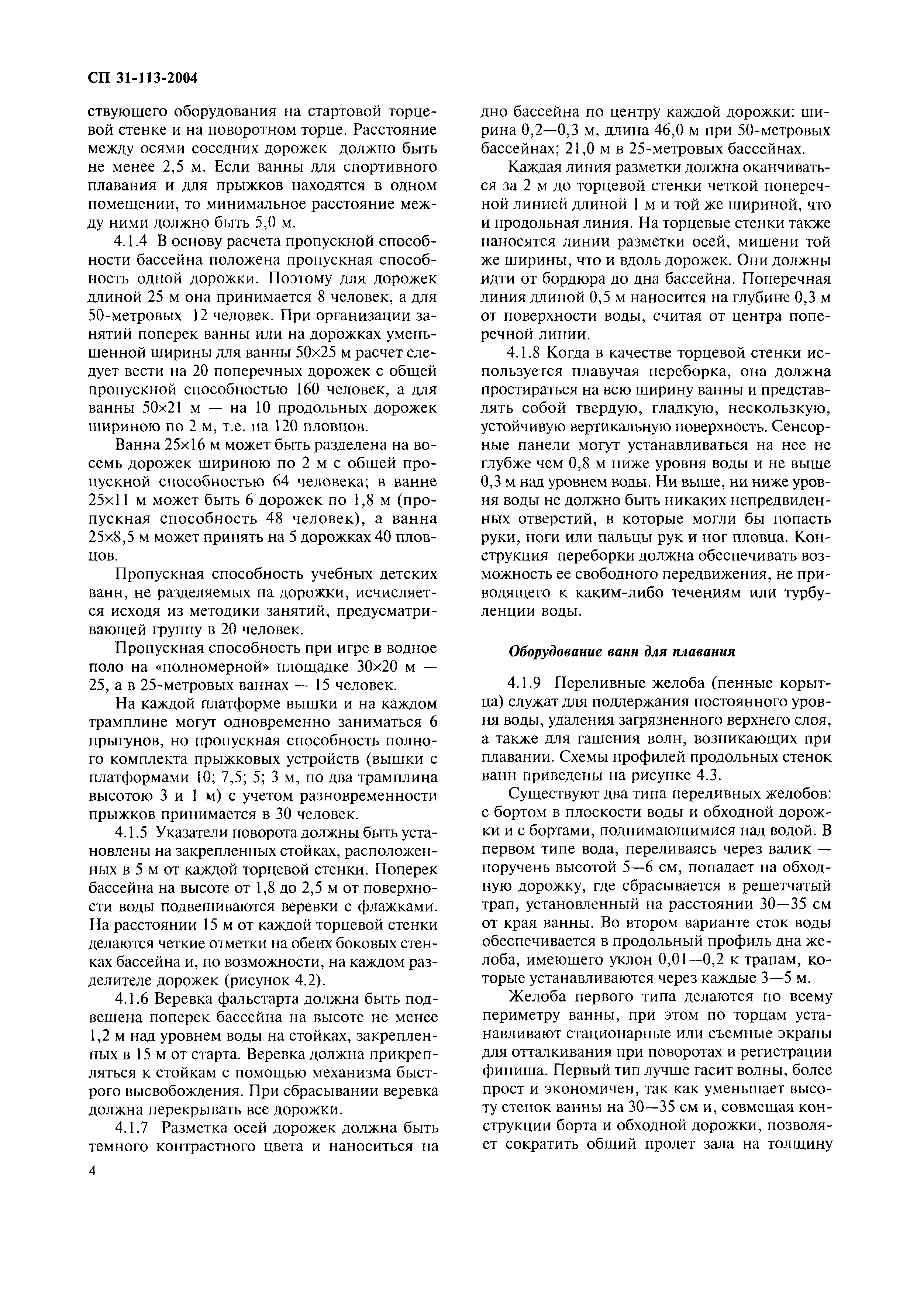 СП 31-113-2004

ствующего оборудования на стартовой торцевой стенке и на поворотном торце. Расстояние между осями соседних дорожек должно быть не менее 2,5 м. Если ванны для спортивного плавания и для прыжков находятся в одном помещении, то минимальное расстояние между ними должно быть 5,0 м.

4.1.4 В основу расчета пропускной способности бассейна положена пропускная способность одной дорожки. Поэтому для дорожек длиной 25 м она принимается 8 человек, а для 50-метровых 12 человек. При организации занятий поперек ванны или на дорожках уменьшенной ширины для ванны 50×25 м расчет следует вести на 20 поперечных дорожек с общей пропускной способностью 160 человек, а для ванны 50×21 м — на 10 продольных дорожек шириною по 2 м, т.е. на 120 пловцов.

Ванна 25×16 м может быть разделена на восемь дорожек шириною по 2 м с общей пропускной способностью 64 человека; в ванне 25×11 м может быть 6 дорожек по 1,8 м (пропускная способность 48 человек), а ванна 25×8,5 м может принять на 5 дорожках 40 пловцов.

Пропускная способность учебных детских ванн, не разделяемых на дорожки, исчисляется исходя из методики занятий, предусматривающей группу в 20 человек.

Пропускная способность при игре в водное поло на «полномерной» площадке 30×20 м — 25, а в 25-метровых ваннах — 15 человек.

На каждой платформе вышки и на каждом трамплине могут одновременно заниматься 6 прыгунов, но пропускная способность полного комплекта прыжковых устройств (вышки с платформами 10; 7,5; 5; 3 м, по два трамплина высотою 3 и 1 м) с учетом разновременности прыжков принимается в 30 человек.

4.1.5 Указатели поворота должны быть установлены на закрепленных стойках, расположенных в 5 м от каждой торцевой стенки. Поперек бассейна на высоте от 1,8 до 2,5 м от поверхности воды подвешиваются веревки с флажками. На расстоянии 15 м от каждой торцевой стенки делаются четкие отметки на обеих боковых стенках бассейна и, по возможности, на каждом разделителе дорожек (рисунок 4.2).

4.1.6 Веревка фальстарта должна быть подвешена поперек бассейна на высоте не менее 1,2 м над уровнем воды на стойках, закрепленных в 15 м от старта. Веревка должна прикрепляться к стойкам с помощью механизма быстрого высвобождения. При сбрасывании веревка должна перекрывать все дорожки.

4.1.7 Разметка осей дорожек должна быть темного контрастного цвета и наноситься на дно бассейна по центру каждой дорожки: ширина 0,2—0,3 м, длина 46,0 м при 50-метровых бассейнах; 21,0 м в 25-метровых бассейнах.

Каждая линия разметки должна оканчиваться за 2 м до торцевой стенки четкой поперечной линией длиной 1 м и той же шириной, что и продольная линия. На торцевые стенки также наносятся линии разметки осей, мишени той же ширины, что и вдоль дорожек. Они должны идти от бордюра до дна бассейна. Поперечная линия длиной 0,5 м наносится на глубине 0,3 м от поверхности воды, считая от центра поперечной линии.

4.1.8 Когда в качестве торцевой стенки используется плавучая переборка, она должна простираться на всю ширину ванны и представлять собой твердую, гладкую, нескользкую, устойчивую вертикальную поверхность. Сенсорные панели могут устанавливаться на нее не глубже чем 0,8 м ниже уровня воды и не выше 0,3 м над уровнем воды. Ни выше, ни ниже уровня воды не должно быть никаких непредвиденных отверстий, в которые могли бы попасть руки, ноги или пальцы рук и ног пловца. Конструкция переборки должна обеспечивать возможность ее свободного передвижения, не приводящего к каким-либо течениям или турбуленции воды.

Оборудование ванн для плавания

4.1.9 Переливные желоба (пенные корытца) служат для поддержания постоянного уровня воды, удаления загрязненного верхнего слоя, а также для гашения волн, возникающих при плавании. Схемы профилей продольных стенок ванн приведены на рисунке 4.3.

Существуют два типа переливных желобов: с бортом в плоскости воды и обходной дорожки и с бортами, поднимающимися над водой. В первом типе вода, переливаясь через валик — поручень высотой 5—6 см, попадает на обходную дорожку, где сбрасывается в решетчатый трап, установленный на расстоянии 30—35 см от края ванны. Во втором варианте сток воды обеспечивается в продольный профиль дна желоба, имеющего уклон 0,01—0,2 к трапам, которые устанавливаются через каждые 3—5 м.

Желоба первого типа делаются по всему периметру ванны, при этом по торцам устанавливают стационарные или съемные экраны для отталкивания при поворотах и регистрации финиша. Первый тип лучше гасит волны, более прост и экономичен, так как уменьшает высоту стенок ванны на 30—35 см и, совмещая конструкции борта и обходной дорожки, позволяет сократить общий пролет зала на толщину

4